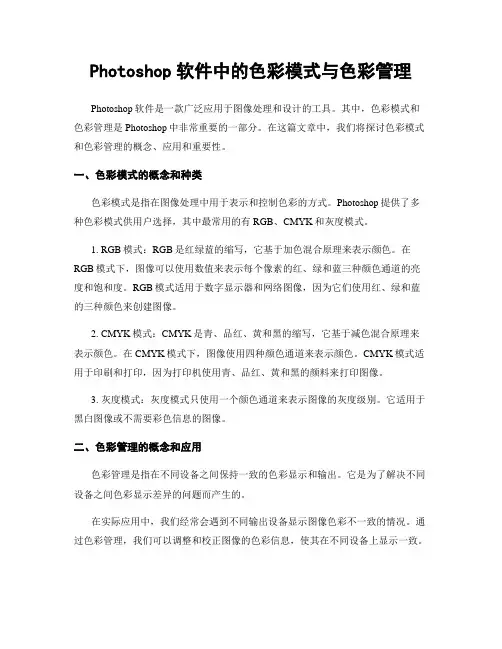 Photoshop 软件中的色彩模式与色彩管理

Photoshop 软件是一款广泛应用于图像处理和设计的工具。其中，色彩模式和色彩管理是 Photoshop 中非常重要的一部分。在这篇文章中，我们将探讨色彩模式和色彩管理的概念、应用和重要性。

一、色彩模式的概念和种类

色彩模式是指在图像处理中用于表示和控制色彩的方式。Photoshop 提供了多种色彩模式供用户选择，其中最常用的有 RGB、CMYK 和灰度模式。

1. RGB 模式：RGB 是红绿蓝的缩写，它基于加色混合原理来表示颜色。在 RGB 模式下，图像可以使用数值来表示每个像素的红、绿和蓝三种颜色通道的亮度和饱和度。RGB 模式适用于数字显示器和网络图像，因为它们使用红、绿和蓝的三种颜色来创建图像。

2. CMYK 模式：CMYK 是青、品红、黄和黑的缩写，它基于减色混合原理来表示颜色。在 CMYK 模式下，图像使用四种颜色通道来表示颜色。CMYK 模式适用于印刷和打印，因为打印机使用青、品红、黄和黑的颜料来打印图像。

3. 灰度模式：灰度模式只使用一个颜色通道来表示图像的灰度级别。它适用于黑白图像或不需要彩色信息的图像。

二、色彩管理的概念和应用

色彩管理是指在不同设备之间保持一致的色彩显示和输出。它是为了解决不同设备之间色彩显示差异的问题而产生的。

在实际应用中，我们经常会遇到不同输出设备显示图像色彩不一致的情况。通过色彩管理，我们可以调整和校正图像的色彩信息，使其在不同设备上显示一致。